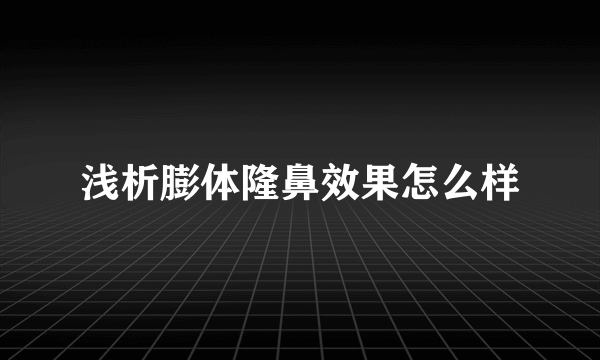 浅析膨体隆鼻效果怎么样